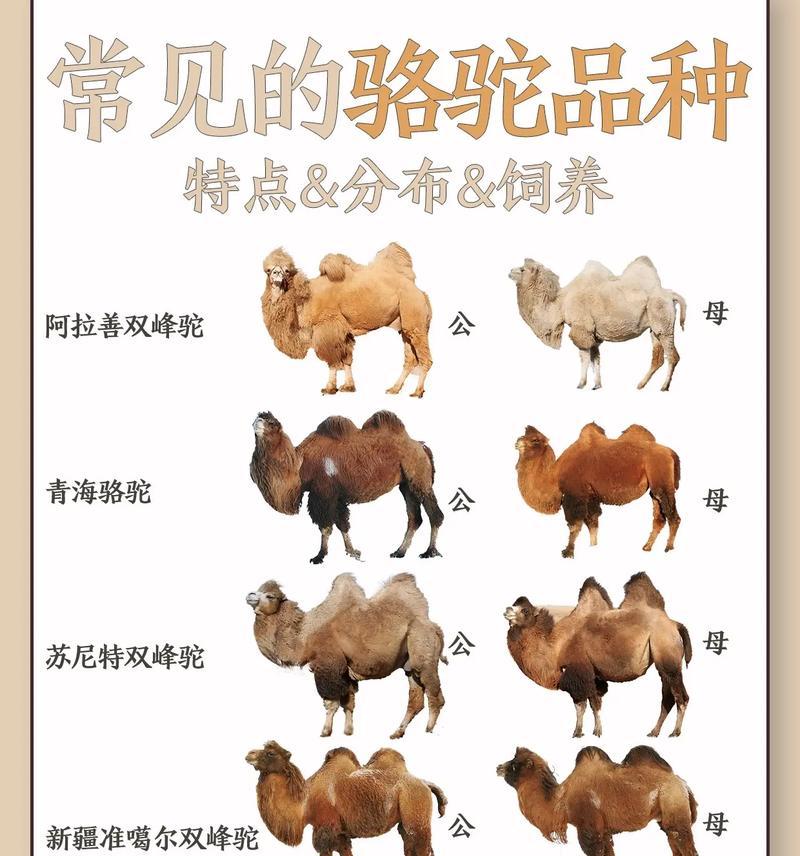 常见的骆驼品种
特点&分布&饲养

阿拉善双峰驼 公 母

青海骆驼 公 母

苏尼特双峰驼 公 母

新疆准噶尔双峰驼 公 母